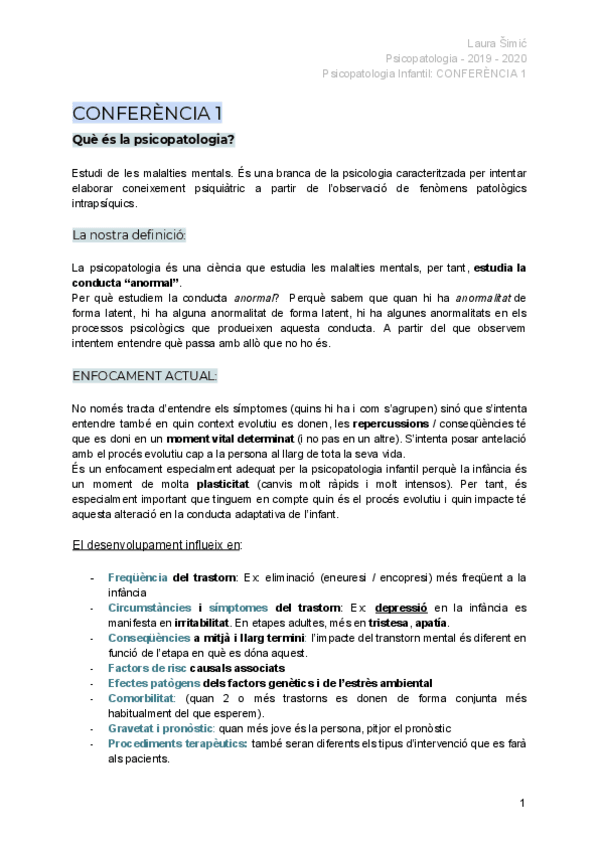 Laura Šimić
Psicopatologia - 2019 - 2020
Psicopatologia Infantil: CONFERÈNCIA 1

CONFERÈNCIA 1

Què és la psicopatologia?

Estudi de les malalties mentals. És una branca de la psicologia caracteritzada per intentar elaborar coneixement psiquiàtric a partir de l'observació de fenòmens patològics intrapsíquics.

La nostra definició:

La psicopatologia és una ciència que estudia les malalties mentals, per tant, estudia la conducta "anormal".
Per què estudiem la conducta anormal? Perquè sabem que quan hi ha anormalitat de forma latent, hi ha alguna anormalitat de forma latent, hi ha algunes anormalitats en els processos psicològics que produeixen aquesta conducta. A partir del que observem intentem entendre què passa amb allò que no ho és.

ENFOCAMENT ACTUAL:

No només tracta d'entendre els símptomes (quins hi ha i com s'agrupen) sinó que s'intenta entendre també en quin context evolutiu es donen, les repercussions / conseqüències té que es doni en un moment vital determinat (i no pas en un altre). S'intenta posar antelació amb el procés evolutiu cap a la persona al llarg de tota la seva vida.
És un enfocament especialment adequat per la psicopatologia infantil perquè la infància és un moment de molta plasticitat (canvis molt ràpids i molt intensos). Per tant, és especialment important que tinguem en compte quin és el procés evolutiu i quin impacte té aquesta alteració en la conducta adaptativa de l'infant.

El desenvolupament influeix en:

- Freqüència del trastorn: Ex: eliminació (eneuresi / encopresi) més freqüent a la infància
- Circumstàncies i símptomes del trastorn: Ex: depressió en la infància es manifesta en irritabilitat. En etapes adultes, més en tristesa, apatía.
- Conseqüències a mitjà i llarg termini: l'impacte del transtorn mental és diferent en funció de l'etapa en què es dóna aquest.
- Factors de risc causals associats
- Efectes patògens dels factors genètics i de l'estrès ambiental
- Comorbilitat: (quan 2 o més trastorns es donen de forma conjunta més habitualment del que esperem).
- Gravetat i pronòstic: quan més jove és la persona, pitjor el pronòstic
- Procediments terapèutics: també seran diferents els tipus d'intervenció que es farà als pacients.

1